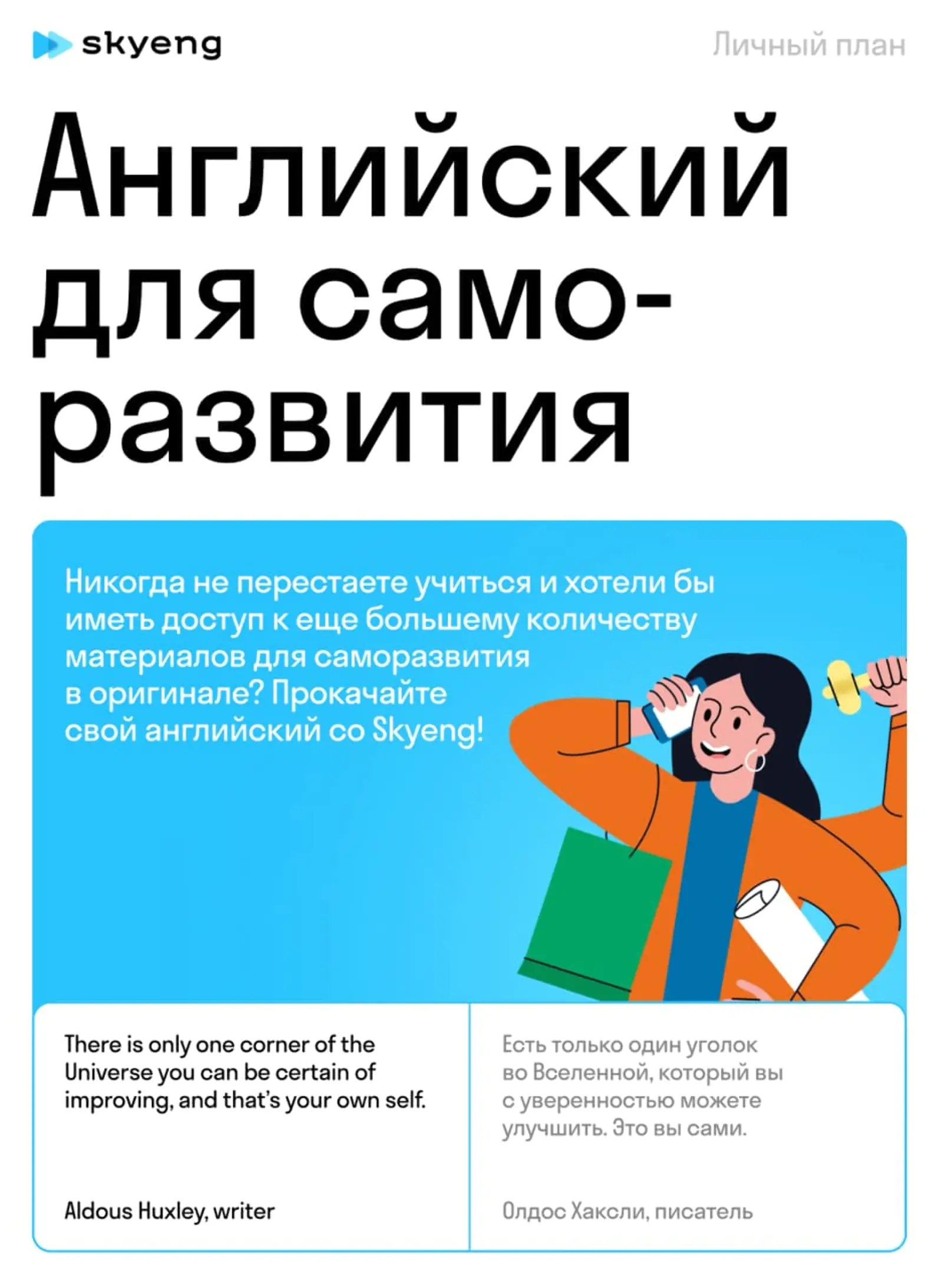 skyeng

Личный план

Английский для саморазвития

Никогда не перестаете учиться и хотели бы иметь доступ к еще большему количеству материалов для саморазвития в оригинале? Прокачайте свой английский со Skyeng!

There is only one corner of the Universe you can be certain of improving, and that's your own self.

Aldous Huxley, writer

Есть только один уголок во Вселенной, который вы с уверенностью можете улучшить. Это вы сами.

Олдос Хаксли, писатель